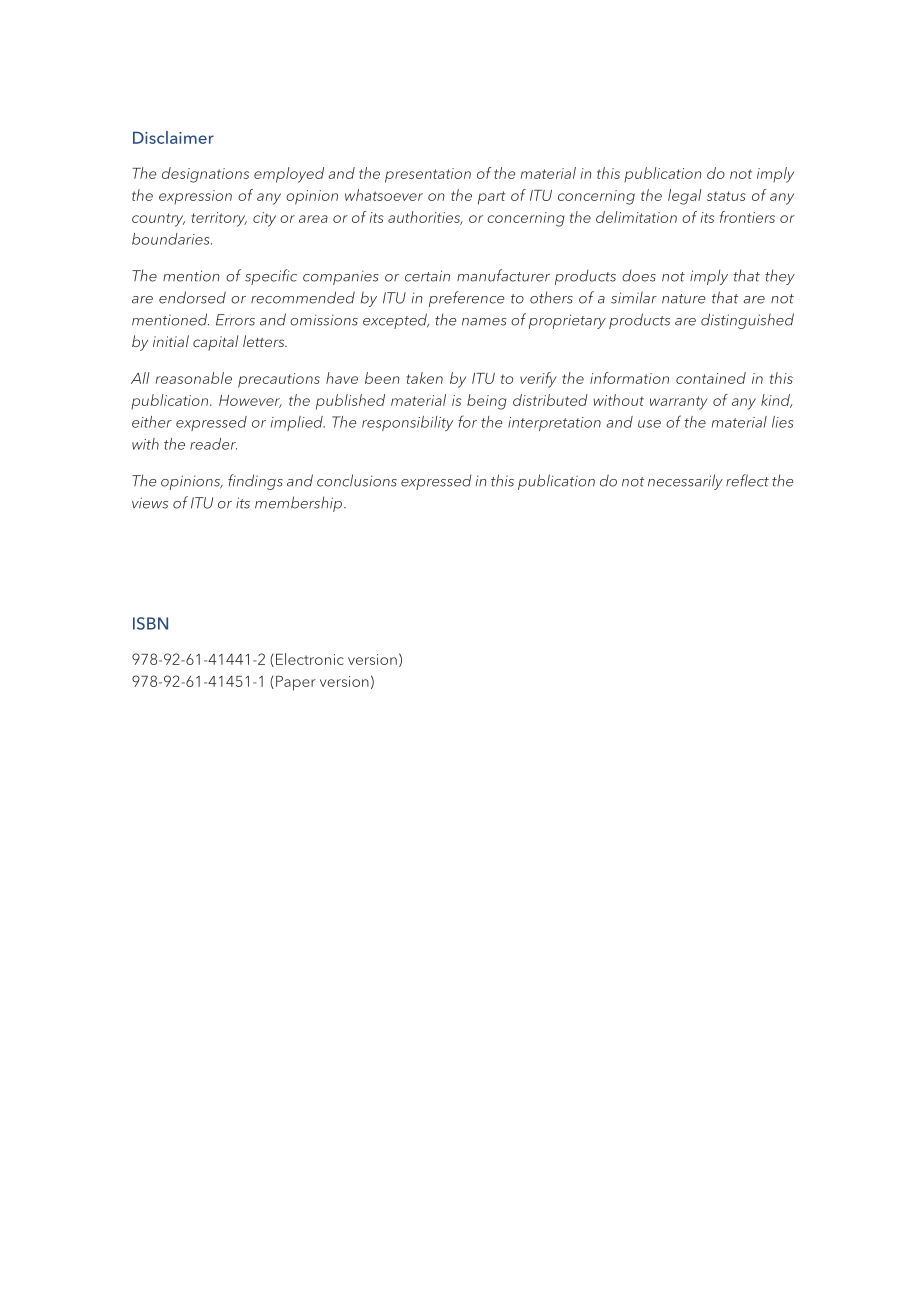 Disclaimer

The designations employed and the presentation of the material in this publication do not imply the expression of any opinion whatsoever on the part of ITU concerning the legal status of any country, territory, city or area or of its authorities, or concerning the delimitation of its frontiers or boundaries.

The mention of specific companies or certain manufacturer products does not imply that they are endorsed or recommended by ITU in preference to others of a similar nature that are not mentioned. Errors and omissions excepted, the names of proprietary products are distinguished by initial capital letters.

All reasonable precautions have been taken by ITU to verify the information contained in this publication. However, the published material is being distributed without warranty of any kind, either expressed or implied. The responsibility for the interpretation and use of the material lies with the reader.

The opinions, findings and conclusions expressed in this publication do not necessarily reflect the views of ITU or its membership.

ISBN

978-92-61-41441-2 (Electronic version)
978-92-61-41451-1 (Paper version)